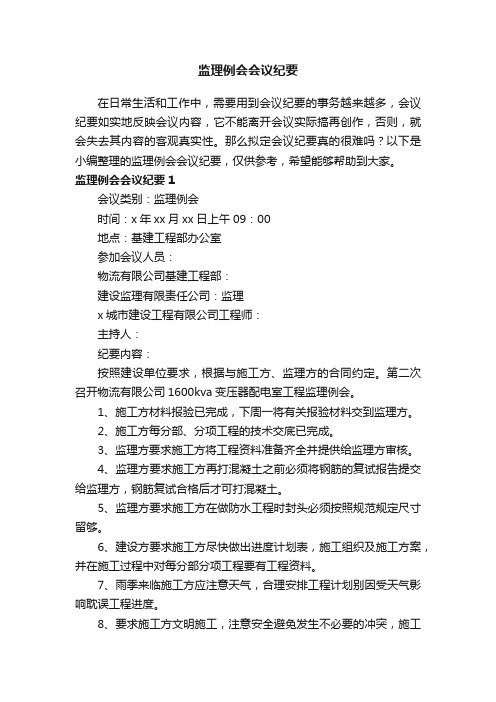 监理例会会议纪要

在日常生活和工作中，需要用到会议纪要的事务越来越多，会议纪要如实地反映会议内容，它不能离开会议实际搞再创作，否则，就会失去其内容的客观真实性。那么拟定会议纪要真的很难吗？以下是小编整理的监理例会会议纪要，仅供参考，希望能够帮助到大家。

监理例会会议纪要 1

会议类别：监理例会

时间：x 年 xx 月 xx 日上午 09：00

地点：基建工程部办公室

参加会议人员：

物流有限公司基建工程部：

建设监理有限责任公司：监理

x 城市建设工程有限公司工程师：

主持人：

纪要内容：

按照建设单位要求，根据与施工方、监理方的合同约定。第二次召开物流有限公司 1600kva 变压器配电室工程监理例会。

1、施工方材料报验已完成，下周一将有关报验材料交到监理方。

2、施工方每分部、分项工程的技术交底已完成。

3、监理方要求施工方将工程资料准备齐全并提供给监理方审核。

4、监理方要求施工方再打混凝土之前必须将钢筋的复试报告提交给监理方，钢筋复试合格后才可打混凝土。

5、监理方要求施工方在做防水工程时封头必须按照规范规定尺寸留够。

6、建设方要求施工方尽快做出进度计划表，施工组织及施工方案，并在施工过程中对每分部分项工程要有工程资料。

7、雨季来临施工方应注意天气，合理安排工程计划别因受天气影响耽误工程进度。

8、要求施工方文明施工，注意安全避免发生不必要的冲突，施工